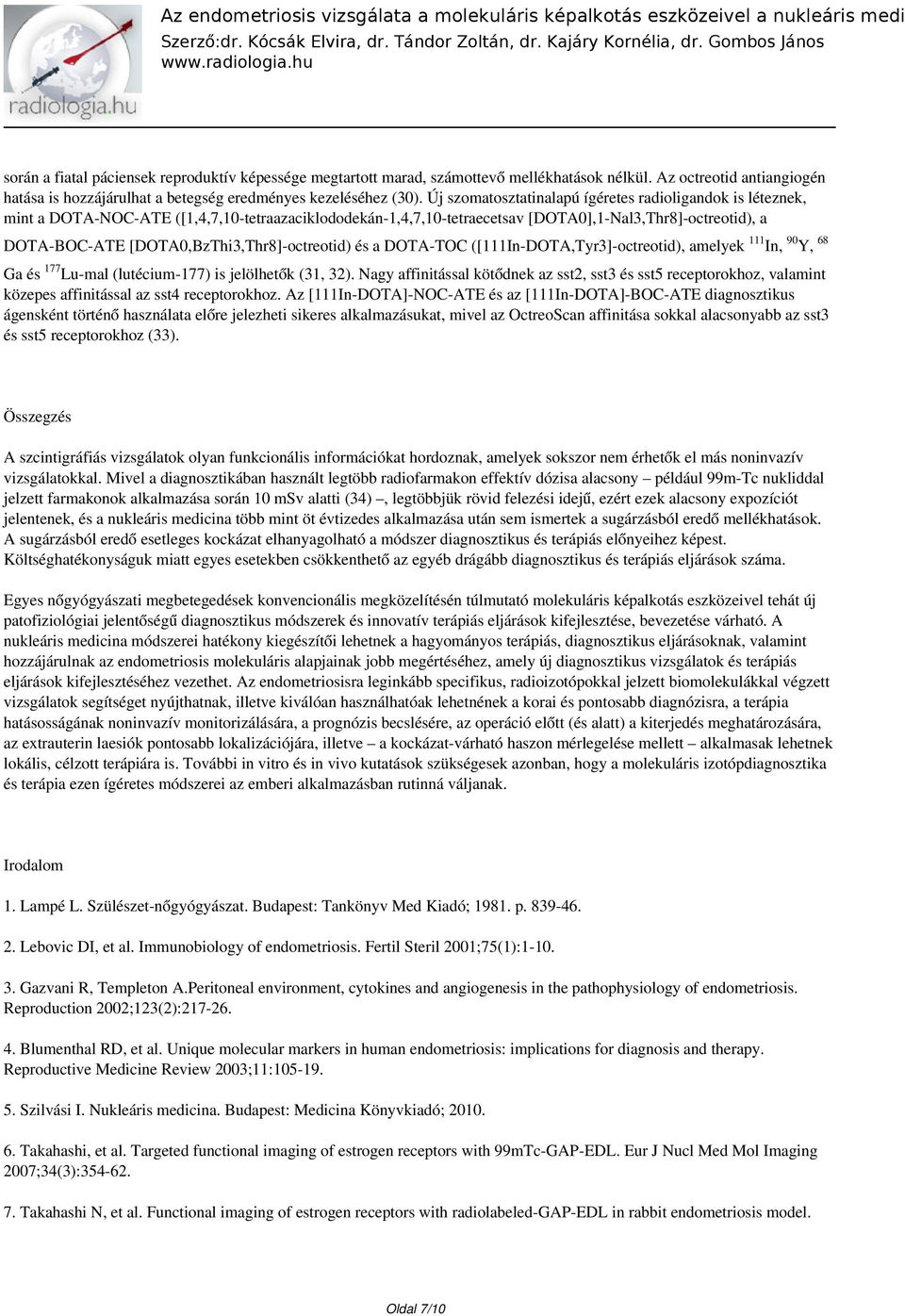 radiologia.hu

Az endometriosis vizsgálata a molekuláris képalkotás eszközeivel a nukleáris medi
Szerző:dr. Kócsák Elvira, dr. Tándor Zoltán, dr. Kajáry Kornélia, dr. Gombos János
www.radiologia.hu

során a fiatal páciensek reproduktív képessége megtartott marad, számottevő mellékhatások nélkül. Az octreotid antiangiogén hatása is hozzájárulhat a betegség eredményes kezeléséhez (30). Új szomatosztatinalapú ígéretes radioligandok is léteznek, mint a DOTA-NOC-ATE ([1,4,7,10-tetraazaciklododekán-1,4,7,10-tetraecetsav [DOTA0],1-Nal3,Thr8]-octreotid), a DOTA-BOC-ATE [DOTA0,BzThi3,Thr8]-octreotid) és a DOTA-TOC ([111In-DOTA,Tyr3]-octreotid), amelyek $^{111}$In, $^{90}$Y, $^{68}$Ga és $^{177}$Lu-mal (lutécium-177) is jelölhetők (31, 32). Nagy affinitással kötődnek az sst2, sst3 és sst5 receptorokhoz, valamint közepes affinitással az sst4 receptorokhoz. Az [111In-DOTA]-NOC-ATE és az [111In-DOTA]-BOC-ATE diagnosztikus ágensként történő használata előre jelezheti sikeres alkalmazásukat, mivel az OctreoScan affinitása sokkal alacsonyabb az sst3 és sst5 receptorokhoz (33).

Összegzés

A szcintigráfiás vizsgálatok olyan funkcionális információkat hordoznak, amelyek sokszor nem érhetők el más noninvazív vizsgálatokkal. Mivel a diagnosztikában használt legtöbb radiofarmakon effektív dózisa alacsony – például 99m-Tc nukliddal jelzett farmakonok alkalmazása során 10 mSv alatti (34) –, legtöbbjük rövid felezési idejű, ezért ezek alacsony expozíciót jelentenek, és a nukleáris medicina több mint öt évtizedes alkalmazása után sem ismertek a sugárzásból eredő mellékhatások. A sugárzásból eredő esetleges kockázat elhanyagolható a módszer diagnosztikus és terápiás előnyeihez képest. Költséghatékonyságuk miatt egyes esetekben csökkenthető az egyéb drágább diagnosztikus és terápiás eljárások száma.

Egyes nőgyógyászati megbetegedések konvencionális megközelítésén túlmutató molekuláris képalkotás eszközeivel tehát új patofiziológiai jelentőségű diagnosztikus módszerek és innovatív terápiás eljárások kifejlesztése, bevezetése várható. A nukleáris medicina módszerei hatékony kiegészítői lehetnek a hagyományos terápiás, diagnosztikus eljárásoknak, valamint hozzájárulnak az endometriosis molekuláris alapjainak jobb megértéséhez, amely új diagnosztikus vizsgálatok és terápiás eljárások kifejlesztéséhez vezethet. Az endometriosisra leginkább specifikus, radioizotópokkal jelzett biomolekulákkal végzett vizsgálatok segítséget nyújthatnak, illetve kiválóan használhatóak lehetnének a korai és pontosabb diagnózisra, a terápia hatásosságának noninvazív monitorizálására, a prognózis becslésére, az operáció előtt (és alatt) a kiterjedés meghatározására, az extrauterin laesiók pontosabb lokalizációjára, illetve – a kockázat-várható haszon mérlegelése mellett – alkalmasak lehetnek lokális, célzott terápiára is. További in vitro és in vivo kutatások szükségesek azonban, hogy a molekuláris izotópdiagnosztika és terápia ezen ígéretes módszerei az emberi alkalmazásban rutinná váljanak.

Irodalom

1. Lampé L. Szülészet-nőgyógyászat. Budapest: Tankönyv Med Kiadó; 1981. p. 839-46.

2. Lebovic DI, et al. Immunobiology of endometriosis. Fertil Steril 2001;75(1):1-10.

3. Gazvani R, Templeton A.Peritoneal environment, cytokines and angiogenesis in the pathophysiology of endometriosis. Reproduction 2002;123(2):217-26.

4. Blumenthal RD, et al. Unique molecular markers in human endometriosis: implications for diagnosis and therapy. Reproductive Medicine Review 2003;11:105-19.

5. Szilvási I. Nukleáris medicina. Budapest: Medicina Könyvkiadó; 2010.

6. Takahashi, et al. Targeted functional imaging of estrogen receptors with 99mTc-GAP-EDL. Eur J Nucl Med Mol Imaging 2007;34(3):354-62.

7. Takahashi N, et al. Functional imaging of estrogen receptors with radiolabeled-GAP-EDL in rabbit endometriosis model.

Oldal 7/10